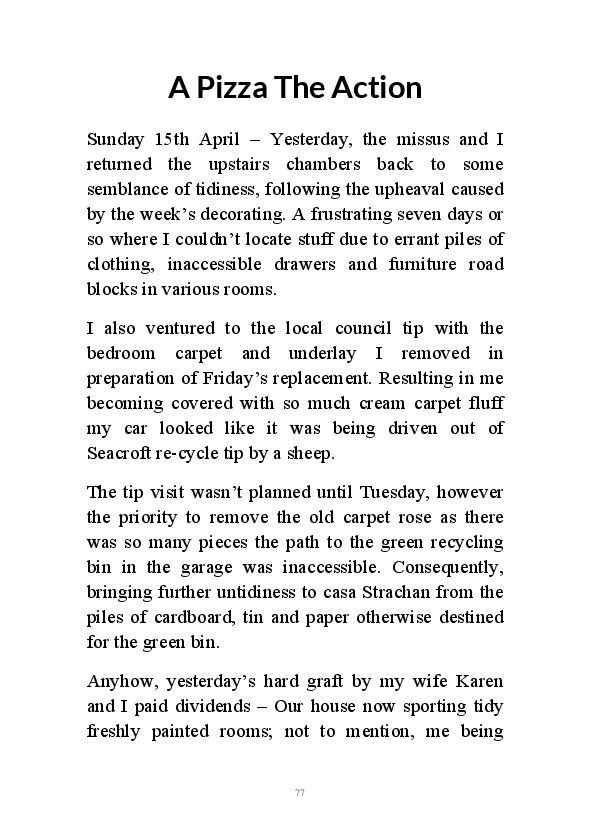 A Pizza The Action

Sunday 15th April – Yesterday, the missus and I returned the upstairs chambers back to some semblance of tidiness, following the upheaval caused by the week's decorating. A frustrating seven days or so where I couldn't locate stuff due to errant piles of clothing, inaccessible drawers and furniture road blocks in various rooms.

I also ventured to the local council tip with the bedroom carpet and underlay I removed in preparation of Friday's replacement. Resulting in me becoming covered with so much cream carpet fluff my car looked like it was being driven out of Seacroft re-cycle tip by a sheep.

The tip visit wasn't planned until Tuesday, however the priority to remove the old carpet rose as there was so many pieces the path to the green recycling bin in the garage was inaccessible. Consequently, bringing further untidiness to casa Strachan from the piles of cardboard, tin and paper otherwise destined for the green bin.

Anyhow, yesterday's hard graft by my wife Karen and I paid dividends – Our house now sporting tidy freshly painted rooms; not to mention, me being

77